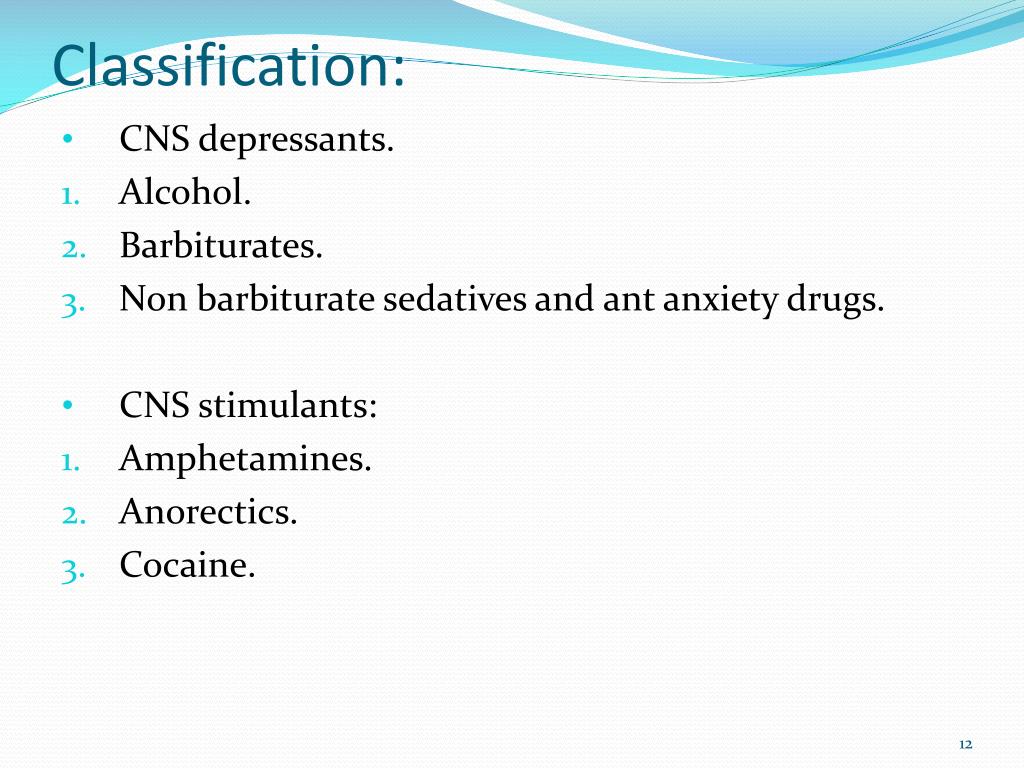 Classification:

• CNS depressants.
1. Alcohol.
2. Barbiturates.
3. Non barbiturate sedatives and ant anxiety drugs.

• CNS stimulants:
1. Amphetamines.
2. Anorectics.
3. Cocaine.

12